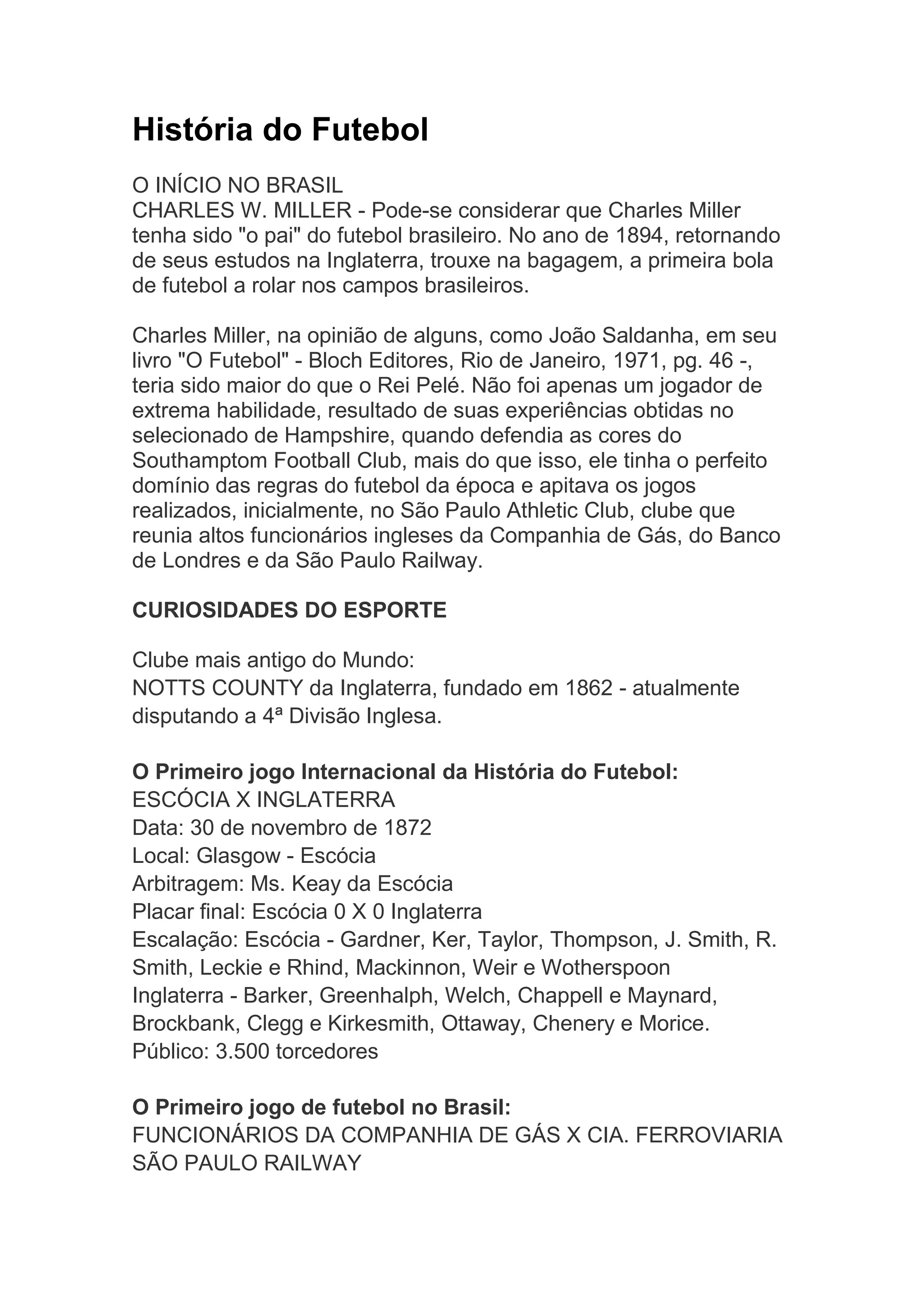 História do Futebol

O INÍCIO NO BRASIL
CHARLES W. MILLER - Pode-se considerar que Charles Miller tenha sido "o pai" do futebol brasileiro. No ano de 1894, retornando de seus estudos na Inglaterra, trouxe na bagagem, a primeira bola de futebol a rolar nos campos brasileiros.

Charles Miller, na opinião de alguns, como João Saldanha, em seu livro "O Futebol" - Bloch Editores, Rio de Janeiro, 1971, pg. 46 -, teria sido maior do que o Rei Pelé. Não foi apenas um jogador de extrema habilidade, resultado de suas experiências obtidas no selecionado de Hampshire, quando defendia as cores do Southamptom Football Club, mais do que isso, ele tinha o perfeito domínio das regras do futebol da época e apitava os jogos realizados, inicialmente, no São Paulo Athletic Club, clube que reunia altos funcionários ingleses da Companhia de Gás, do Banco de Londres e da São Paulo Railway.

CURIOSIDADES DO ESPORTE

Clube mais antigo do Mundo:
NOTTS COUNTY da Inglaterra, fundado em 1862 - atualmente disputando a 4ª Divisão Inglesa.

O Primeiro jogo Internacional da História do Futebol:
ESCÓCIA X INGLATERRA
Data: 30 de novembro de 1872
Local: Glasgow - Escócia
Arbitragem: Ms. Keay da Escócia
Placar final: Escócia 0 X 0 Inglaterra
Escalação: Escócia - Gardner, Ker, Taylor, Thompson, J. Smith, R. Smith, Leckie e Rhind, Mackinnon, Weir e Wotherspoon
Inglaterra - Barker, Greenhalph, Welch, Chappell e Maynard, Brockbank, Clegg e Kirkesmith, Ottaway, Chenery e Morice.
Público: 3.500 torcedores

O Primeiro jogo de futebol no Brasil:
FUNCIONÁRIOS DA COMPANHIA DE GÁS X CIA. FERROVIARIA SÃO PAULO RAILWAY